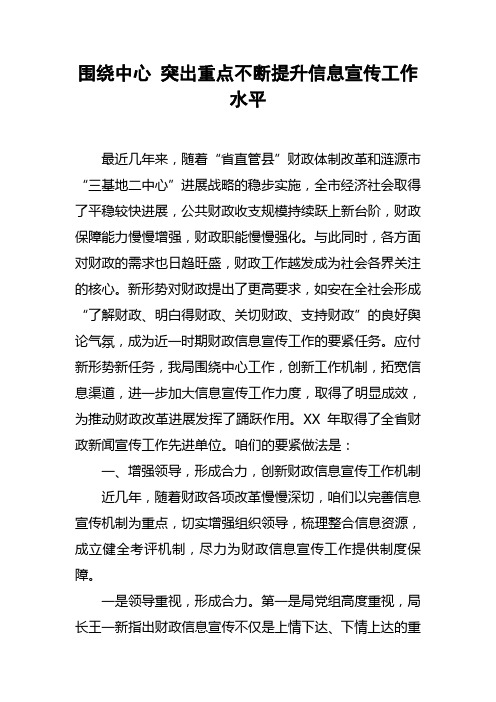 围绕中心 突出重点不断提升信息宣传工作水平

最近几年来，随着“省直管县”财政体制改革和涟源市“三基地二中心”进展战略的稳步实施，全市经济社会取得了平稳较快进展，公共财政收支规模持续跃上新台阶，财政保障能力慢慢增强，财政职能慢慢强化。与此同时，各方面对财政的需求也日趋旺盛，财政工作越发成为社会各界关注的核心。新形势对财政提出了更高要求，如安在全社会形成“了解财政、明白得财政、关切财政、支持财政”的良好舆论气氛，成为近一时期财政信息宣传工作的要紧任务。应付新形势新任务，我局围绕中心工作，创新工作机制，拓宽信息渠道，进一步加大信息宣传工作力度，取得了明显成效，为推动财政改革进展发挥了踊跃作用。XX 年取得了全省财政新闻宣传工作先进单位。咱们的要紧做法是：

一、增强领导，形成合力，创新财政信息宣传工作机制

近几年，随着财政各项改革慢慢深切，咱们以完善信息宣传机制为重点，切实增强组织领导，梳理整合信息资源，成立健全考评机制，尽力为财政信息宣传工作提供制度保障。

一是领导重视，形成合力。第一是局党组高度重视，局长王一新指出财政信息宣传不仅是上情下达、下情上达的重